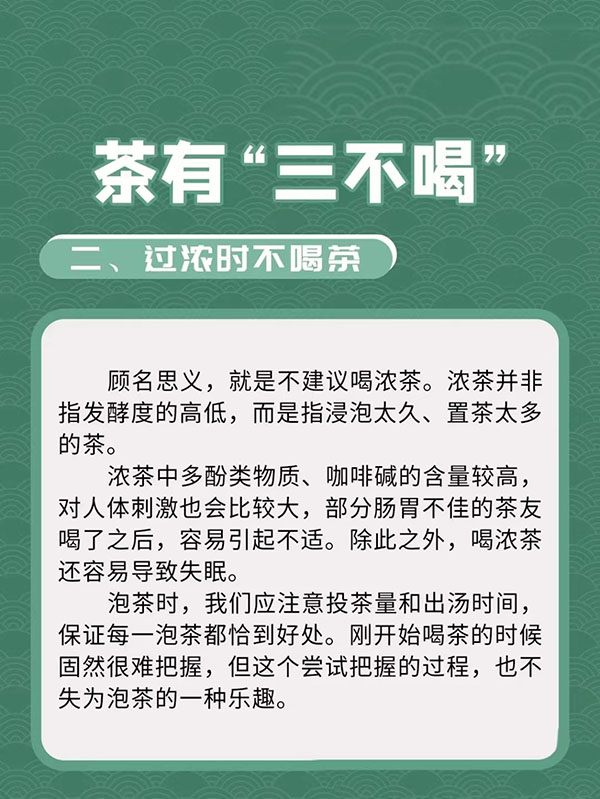 茶有“三不喝”

二、过浓时不喝茶

顾名思义，就是不建议喝浓茶。浓茶并非指发酵度的高低，而是指浸泡太久、置茶太多的茶。

浓茶中多酚类物质、咖啡碱的含量较高，对人体刺激也会比较大，部分肠胃不佳的茶友喝了之后，容易引起不适。除此之外，喝浓茶还容易导致失眠。

泡茶时，我们应注意投茶量和出汤时间，保证每一泡茶都恰到好处。刚开始喝茶的时候固然很难把握，但这个尝试把握的过程，也不失为泡茶的一种乐趣。